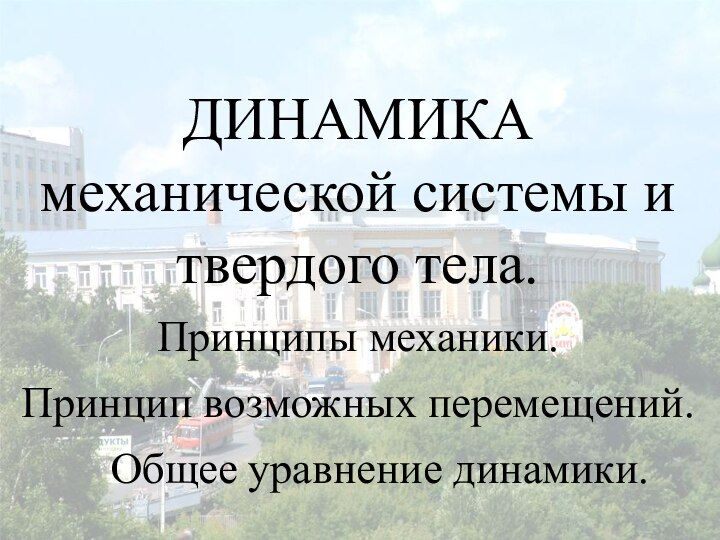 ДИНАМИКА механической системы и твердого тела.

Принципы механики.

Принцип возможных перемещений.

Общее уравнение динамики.